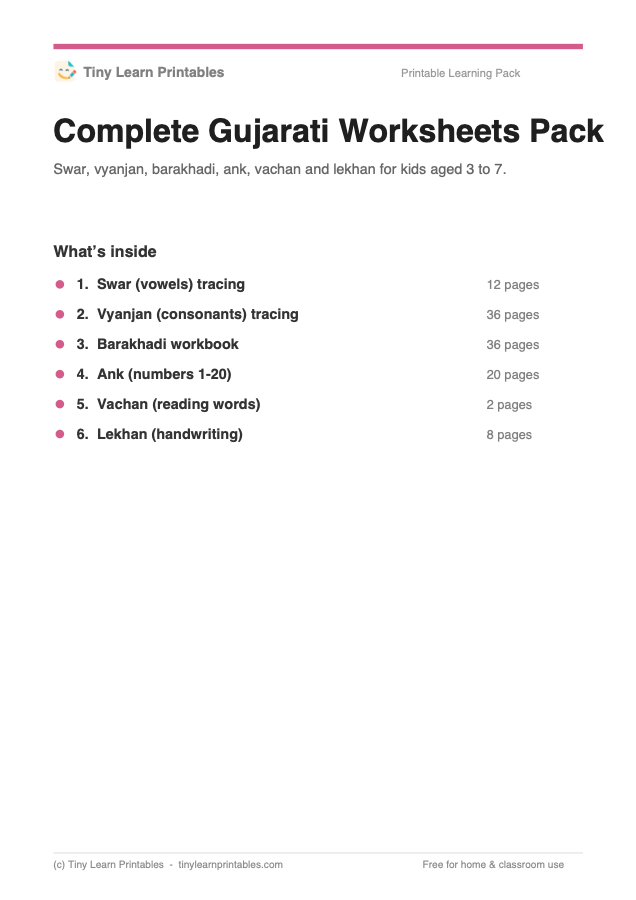 Tiny Learn Printables

Printable Learning Pack

Complete Gujarati Worksheets Pack

Swar, vyanjan, barakhadi, ank, vachan and lekhan for kids aged 3 to 7.

What's inside

• 1. Swar (vowels) tracing 12 pages
• 2. Vyanjan (consonants) tracing 36 pages
• 3. Barakhadi workbook 36 pages
• 4. Ank (numbers 1-20) 20 pages
• 5. Vachan (reading words) 2 pages
• 6. Lekhan (handwriting) 8 pages

(c) Tiny Learn Printables - tinylearnprintables.com

Free for home & classroom use